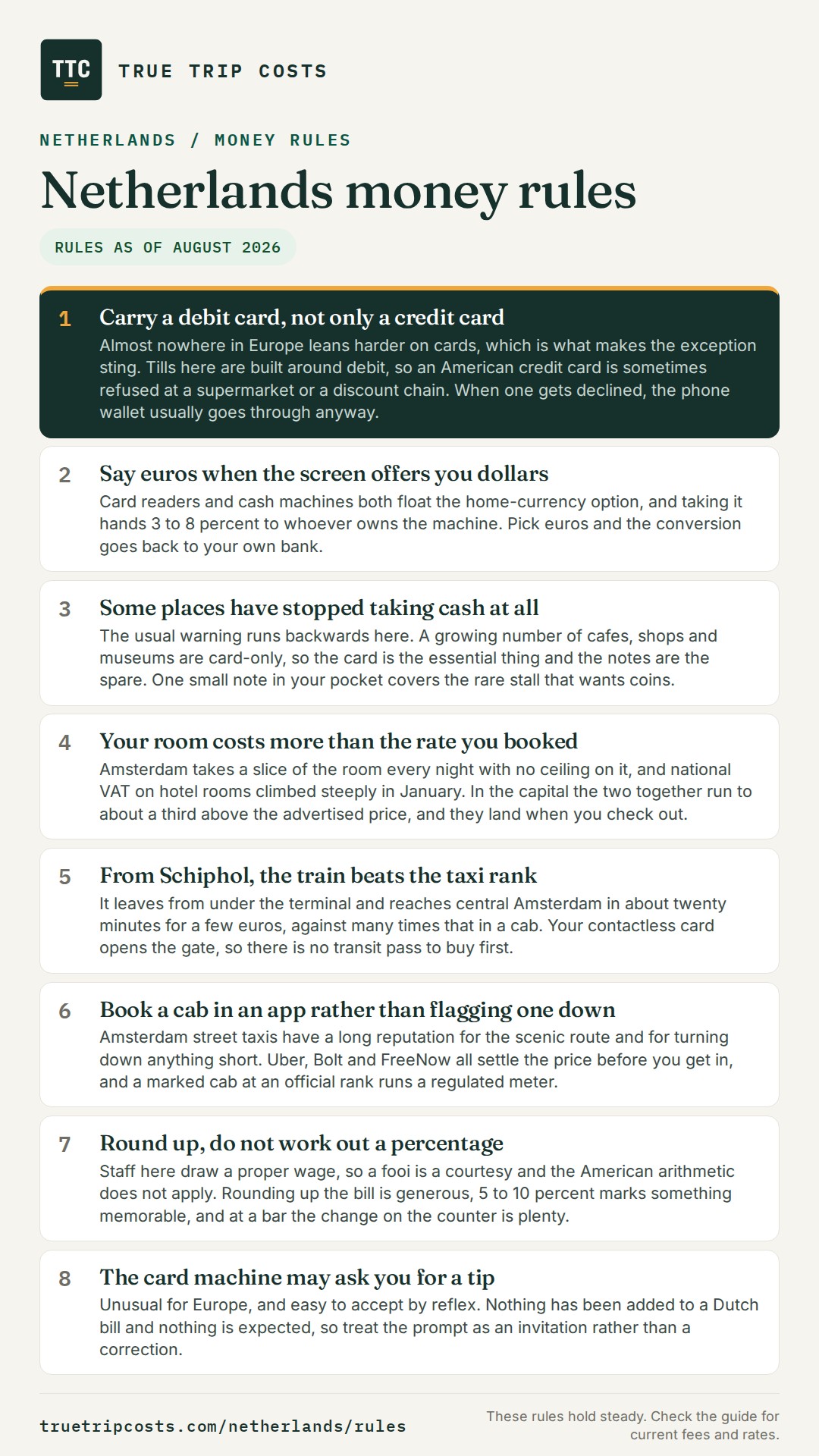 TTC

TRUE TRIP COSTS

NETHERLANDS / MONEY RULES

Netherlands money rules

RULES AS OF AUGUST 2026

1 Carry a debit card, not only a credit card
Almost nowhere in Europe leans harder on cards, which is what makes the exception sting. Tills here are built around debit, so an American credit card is sometimes refused at a supermarket or a discount chain. When one gets declined, the phone wallet usually goes through anyway.

2 Say euros when the screen offers you dollars
Card readers and cash machines both float the home-currency option, and taking it hands 3 to 8 percent to whoever owns the machine. Pick euros and the conversion goes back to your own bank.

3 Some places have stopped taking cash at all
The usual warning runs backwards here. A growing number of cafes, shops and museums are card-only, so the card is the essential thing and the notes are the spare. One small note in your pocket covers the rare stall that wants coins.

4 Your room costs more than the rate you booked
Amsterdam takes a slice of the room every night with no ceiling on it, and national VAT on hotel rooms climbed steeply in January. In the capital the two together run to about a third above the advertised price, and they land when you check out.

5 From Schiphol, the train beats the taxi rank
It leaves from under the terminal and reaches central Amsterdam in about twenty minutes for a few euros, against many times that in a cab. Your contactless card opens the gate, so there is no transit pass to buy first.

6 Book a cab in an app rather than flagging one down
Amsterdam street taxis have a long reputation for the scenic route and for turning down anything short. Uber, Bolt and FreeNow all settle the price before you get in, and a marked cab at an official rank runs a regulated meter.

7 Round up, do not work out a percentage
Staff here draw a proper wage, so a fooi is a courtesy and the American arithmetic does not apply. Rounding up the bill is generous, 5 to 10 percent marks something memorable, and at a bar the change on the counter is plenty.

8 The card machine may ask you for a tip
Unusual for Europe, and easy to accept by reflex. Nothing has been added to a Dutch bill and nothing is expected, so treat the prompt as an invitation rather than a correction.

truetripcosts.com/netherlands/rules

These rules hold steady. Check the guide for current fees and rates.